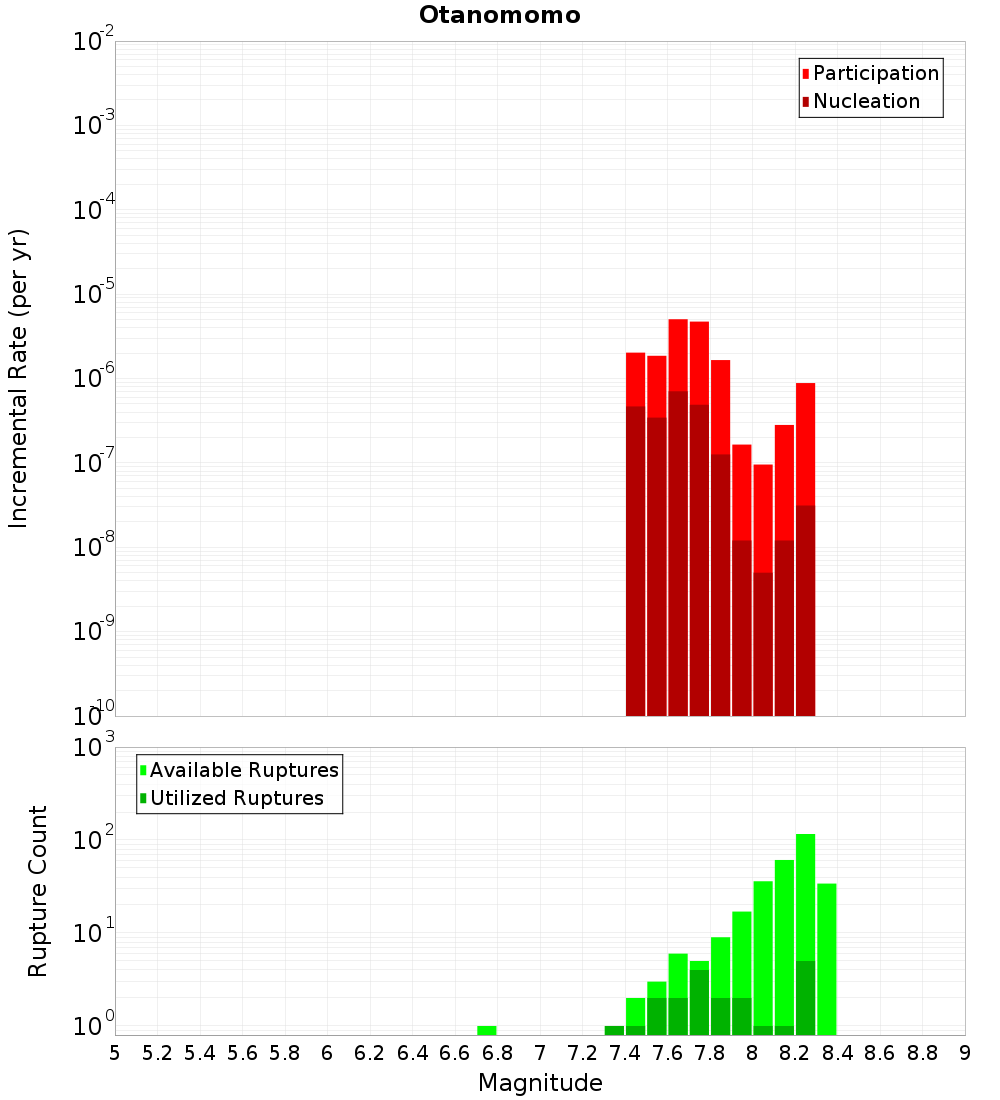 Otanomomo

Participation
Nucleation

Incremental Rate (per yr)

$10^{-2}$
$10^{-3}$
$10^{-4}$
$10^{-5}$
$10^{-6}$
$10^{-7}$
$10^{-8}$
$10^{-9}$
$10^{-10}$

Available Ruptures
Utilized Ruptures

Rupture Count

$10^{3}$
$10^{2}$
$10^{1}$
$10^{0}$

5 5.2 5.4 5.6 5.8 6 6.2 6.4 6.6 6.8 7 7.2 7.4 7.6 7.8 8 8.2 8.4 8.6 8.8 9

Magnitude